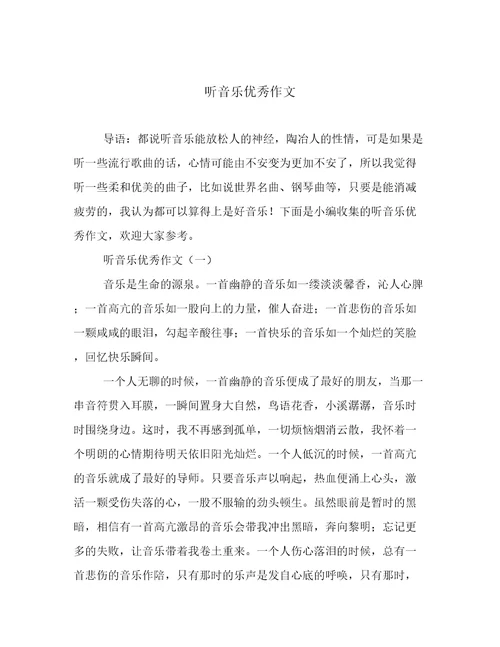 听音乐优秀作文

导语：都说听音乐能放松人的神经，陶冶人的性情，可是如果是听一些流行歌曲的话，心情可能由不安变为更加不安了，所以我觉得听一些柔和优美的曲子，比如说世界名曲、钢琴曲等，只要是能消减疲劳的，我认为都可以算得上是好音乐！下面是小编收集的听音乐优秀作文，欢迎大家参考。

听音乐优秀作文（一）

音乐是生命的源泉。一首幽静的音乐如一缕淡淡馨香，沁人心脾；一首高亢的音乐如一股向上的力量，催人奋进；一首悲伤的音乐如一颗咸咸的眼泪，勾起辛酸往事；一首快乐的音乐如一个灿烂的笑脸，回忆快乐瞬间。

一个人无聊的时候，一首幽静的音乐便成了最好的朋友，当那一串音符贯入耳膜，一瞬间置身大自然，鸟语花香，小溪潺潺，音乐时时围绕身边。这时，我不再感到孤单，一切烦恼烟消云散，我怀着一个明朗的心情期待明天依旧阳光灿烂。一个人低沉的时候，一首高亢的音乐就成了最好的导师。只要音乐声以响起，热血便涌上心头，激活一颗受伤失落的心，一股不服输的劲头顿生。虽然眼前是暂时的黑暗，相信有一首高亢激昂的音乐会带我冲出黑暗，奔向黎明；忘记更多的失败，让音乐带着我卷土重来。一个人伤心落泪的时候，总有一首悲伤的音乐作陪，只有那时的乐声是发自心底的呼唤，只有那时，